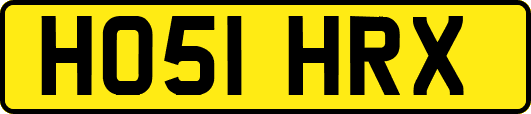 HO51 HRX